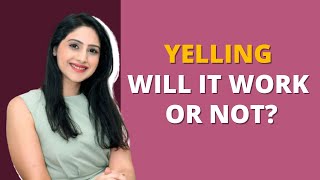 YELLING
WILL IT WORK OR NOT?